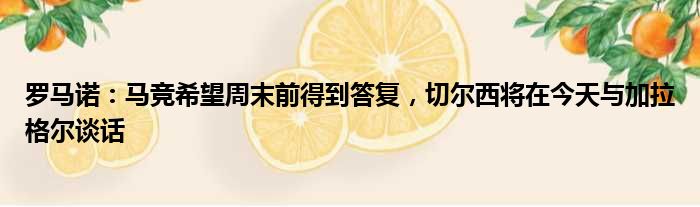 罗马诺：马竞希望周末前得到答复，切尔西将在今天与加拉格尔谈话